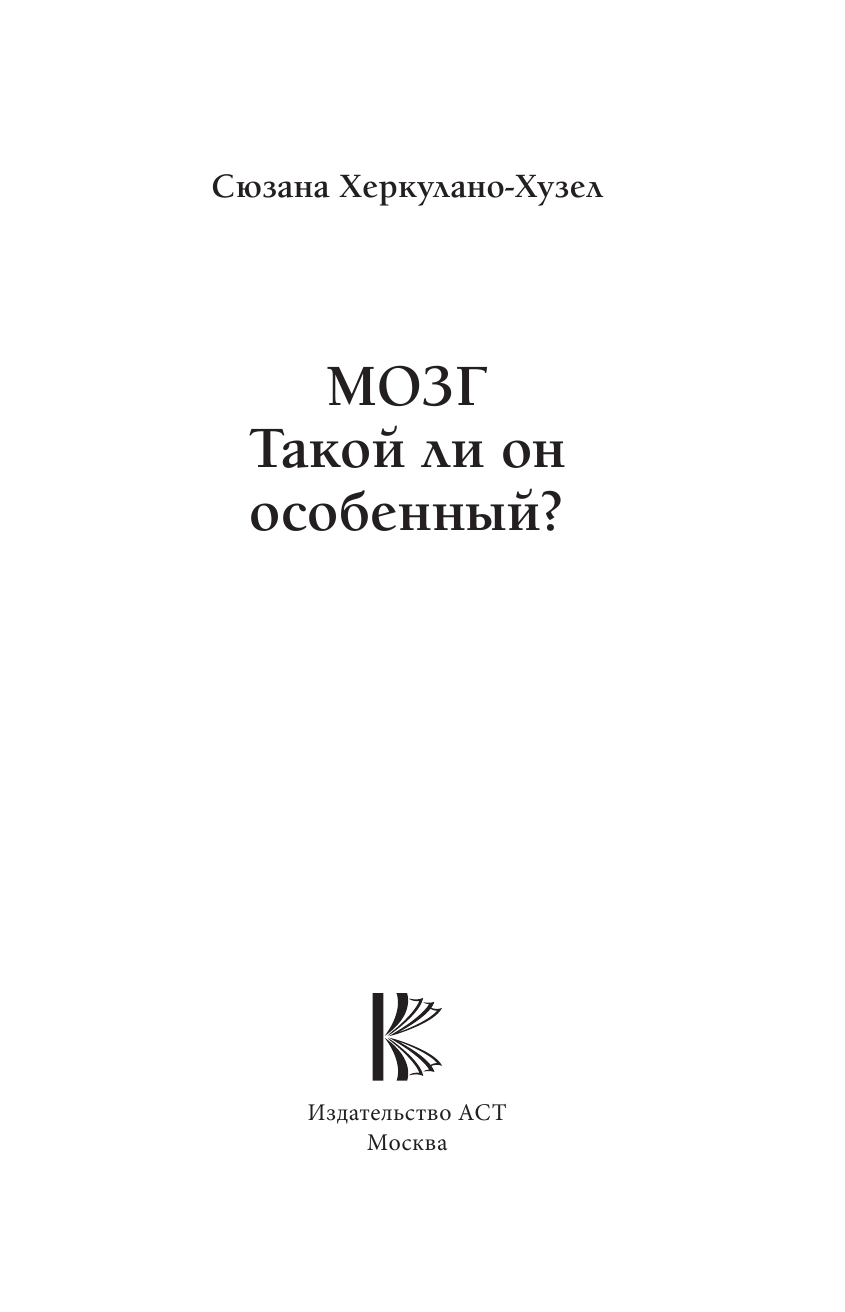 Сюзана Херкулано-Хузел

МОЗГ
Такой ли он
особенный?

Издательство АСТ
Москва